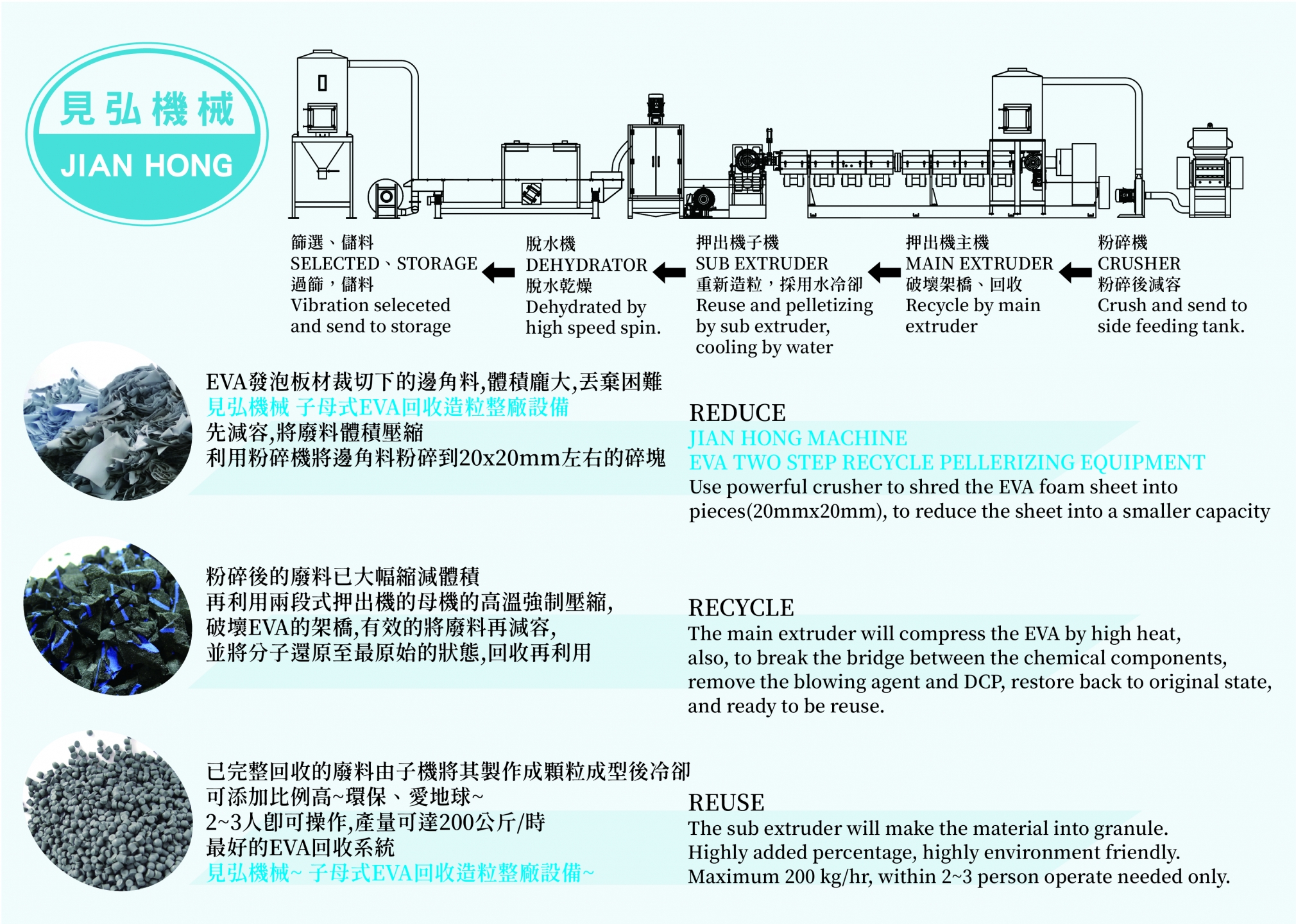 見弘機械
JIAN HONG

篩選、儲料
SELECTED、STORAGE
過篩，儲料
Vibration seleceted and send to storage

脫水機
DEHYDRATOR
脫水乾燥
Dehydrated by high speed spin.

押出機子機
SUB EXTRUDER
重新造粒，採用水冷卻
Reuse and pelletizing by sub extruder, cooling by water

押出機主機
MAIN EXTRUDER
破壞架橋、回收
Recycle by main extruder

粉碎機
CRUSHER
粉碎後減容
Crush and send to side feeding tank.

EVA發泡板材裁切下的邊角料,體積龐大,丟棄困難
見弘機械 子母式EVA回收造粒整廠設備
先減容,將廢料體積壓縮
利用粉碎機將邊角料粉碎到20x20mm左右的碎塊

REDUCE
JIAN HONG MACHINE
EVA TWO STEP RECYCLE PELLERIZING EQUIPMENT
Use powerful crusher to shred the EVA foam sheet into pieces(20mmx20mm), to reduce the sheet into a smaller capacity

粉碎後的廢料已大幅縮減體積
再利用兩段式押出機的母機的高溫強制壓縮,
破壞EVA的架橋,有效的將廢料再減容,
並將分子還原至最原始的狀態,回收再利用

RECYCLE
The main extruder will compress the EVA by high heat, also, to break the bridge between the chemical components, remove the blowing agent and DCP, restore back to original state, and ready to be reuse.

已完整回收的廢料由子機將其製作成顆粒成型後冷卻
可添加比例高~環保、愛地球~
2~3人即可操作,產量可達200公斤/時
最好的EVA回收系統
見弘機械~ 子母式EVA回收造粒整廠設備~

REUSE
The sub extruder will make the material into granule.
Highly added percentage, highly environment friendly.
Maximum 200 kg/hr, within 2~3 person operate needed only.